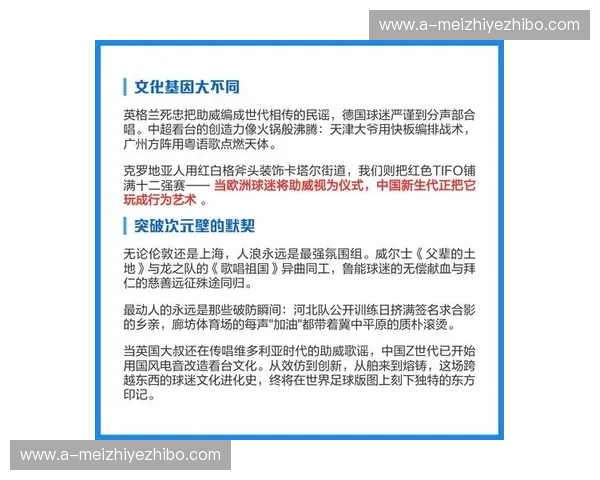 www.a-meizhiyezhibo.com

文化基因大不同

英格兰死忠把助威编成世代相传的民谣，德国球迷严谨到分声部合唱。中超看台的创造力像火锅般沸腾：天津大爷用快板编排战术，广州方阵用粤语歌点燃天体。

克罗地亚人用红白格斧头装饰卡塔尔街道，我们则把红色TIFO铺满十二强赛—— 当欧洲球迷将助威视为仪式，中国新生代正把它玩成行为艺术 。

突破次元壁的默契

无论伦敦还是上海，人浪永远是最强氛围组。威尔士《 父辈的土地 》与龙之队的《 歌唱祖国 》异曲同工，鲁能球迷的无偿献血与拜仁的慈善远征殊途同归。

最动人的永远是那些破防瞬间：河北队公开训练日挤满签名求合影的乡亲，廊坊体育场的每声"加油"都带着冀中平原的质朴滚烫。

当英国大叔还在传唱维多利亚时代的助威歌谣，中国Z世代已开始用国风电音改造看台文化。从效仿到创新，从舶来到熔铸，这场跨越东西的球迷文化进化史，终将在世界足球版图上刻下独特的东方印记。

www.a-meizhiyezhibo.com